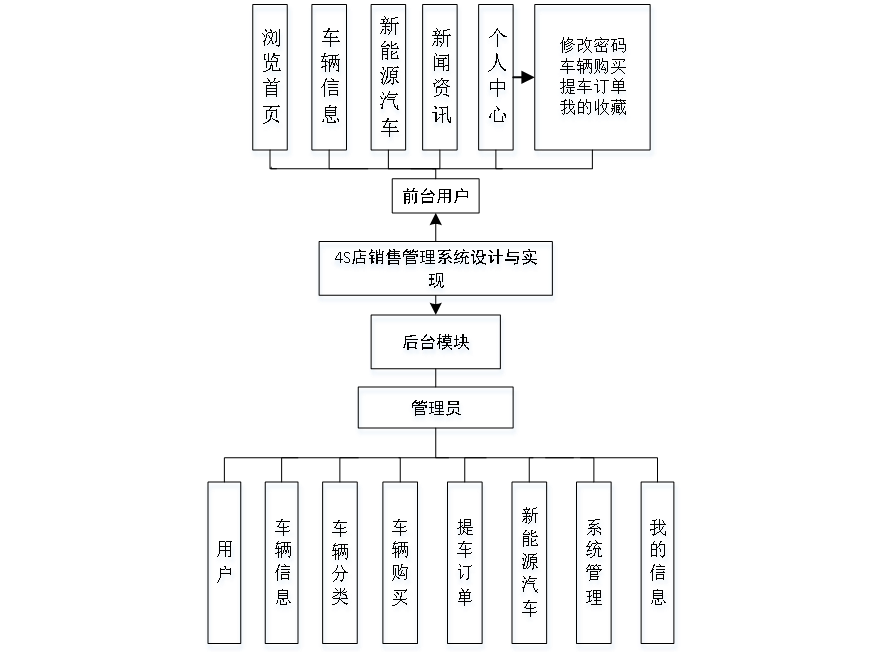 浏览首页

车辆信息

新能源汽车

新闻资讯

个人中心

修改密码
车辆购买
提车订单
我的收藏

前台用户

4S店销售管理系统设计与实现

后台模块

管理员

用户

车辆信息

车辆分类

车辆购买

提车订单

新能源汽车

系统管理

我的信息